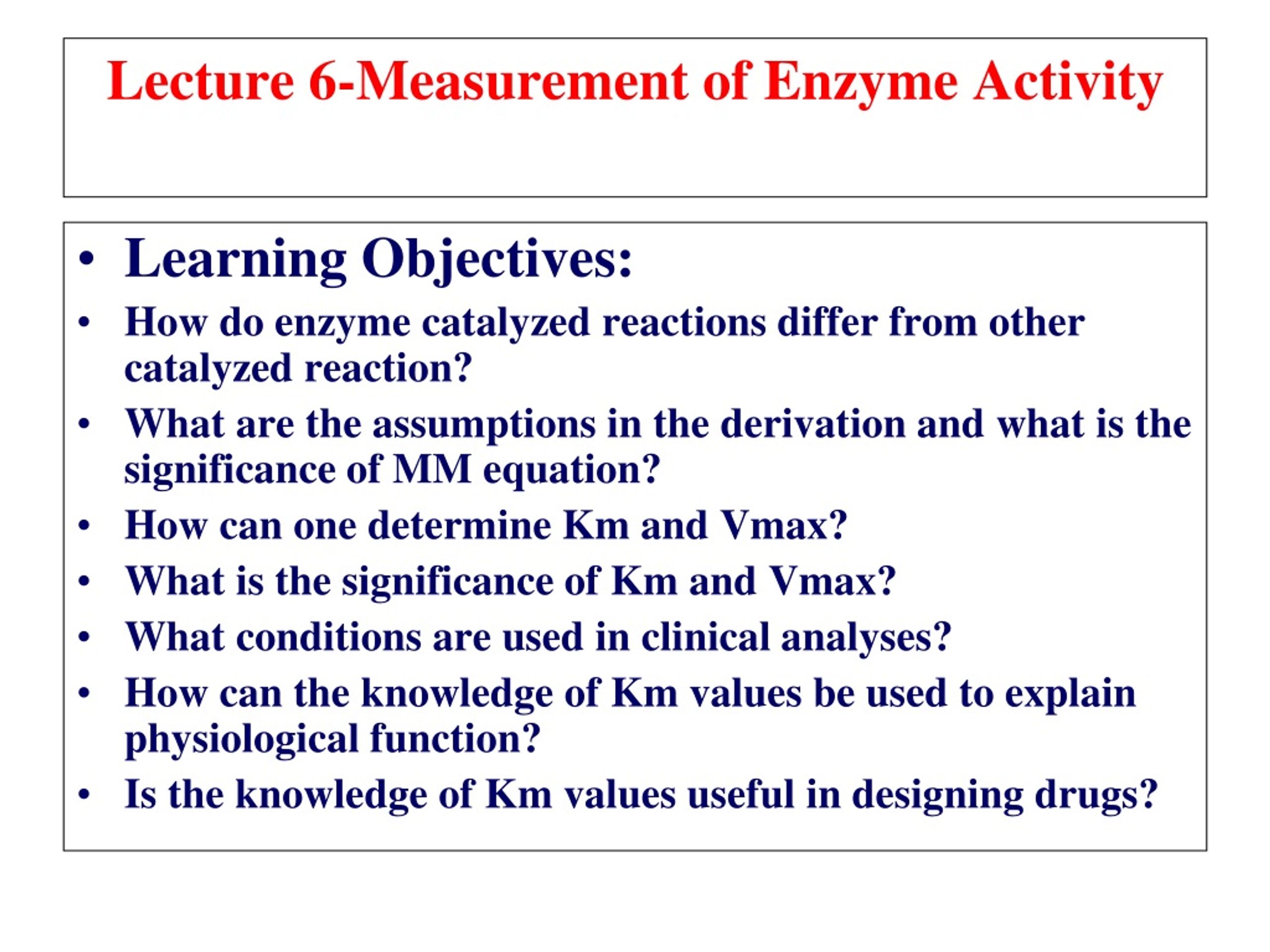 Lecture 6-Measurement of Enzyme Activity

• Learning Objectives:
• How do enzyme catalyzed reactions differ from other catalyzed reaction?
• What are the assumptions in the derivation and what is the significance of MM equation?
• How can one determine Km and Vmax?
• What is the significance of Km and Vmax?
• What conditions are used in clinical analyses?
• How can the knowledge of Km values be used to explain physiological function?
• Is the knowledge of Km values useful in designing drugs?